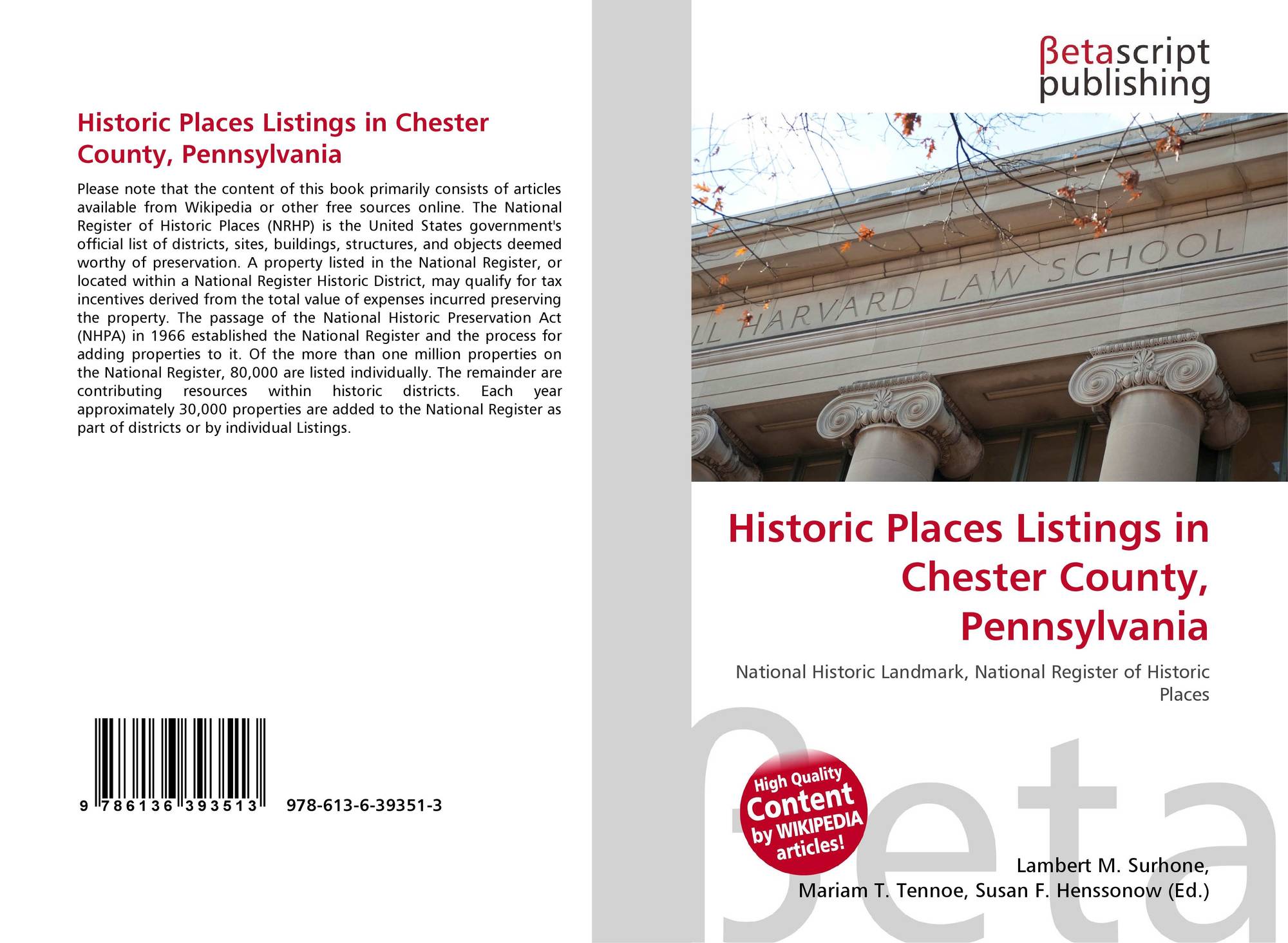 Historic Places Listings in Chester County, Pennsylvania

Please note that the content of this book primarily consists of articles available from Wikipedia or other free sources online. The National Register of Historic Places (NRHP) is the United States government's official list of districts, sites, buildings, structures, and objects deemed worthy of preservation. A property listed in the National Register, or located within a National Register Historic District, may qualify for tax incentives derived from the total value of expenses incurred preserving the property. The passage of the National Historic Preservation Act (NHPA) in 1966 established the National Register and the process for adding properties to it. Of the more than one million properties on the National Register, 80,000 are listed individually. The remainder are contributing resources within historic districts. Each year approximately 30,000 properties are added to the National Register as part of districts or by individual Listings.

9 786136 393513 978-613-6-39351-3

βetascript
publishing

LL HARVARD LAW SCHOOL

Historic Places Listings in Chester County, Pennsylvania

National Historic Landmark, National Register of Historic Places

High Quality
Content
by WIKIPEDIA
articles!

Lambert M. Surhone,
Mariam T. Tennoe, Susan F. Henssonow (Ed.)

βeta